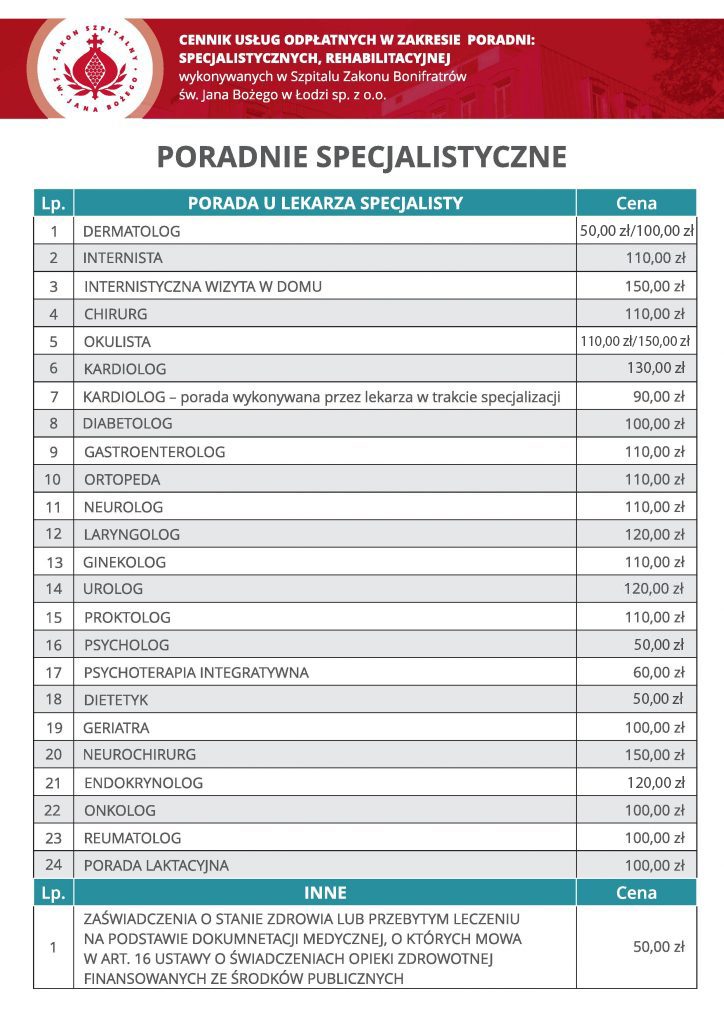 ZAKON SZPITALNY ŚW. JANA BOŻEGO

CENNIK USŁUG ODPŁATNYCH W ZAKRESIE PORADNI: SPECJALISTYCZNYCH, REHABILITACYJNEJ
wykonywanych w Szpitalu Zakonu Bonifratrów św. Jana Bożego w Łodzi sp. z o.o.

PORADNIE SPECJALISTYCZNE

| Lp. | PORADA U LEKARZA SPECJALISTY | Cena |
|---|---|---|
| 1 | DERMATOLOG | 50,00 zł/100,00 zł |
| 2 | INTERNISTA | 110,00 zł |
| 3 | INTERNISTYCZNA WIZYTA W DOMU | 150,00 zł |
| 4 | CHIRURG | 110,00 zł |
| 5 | OKULISTA | 110,00 zł/150,00 zł |
| 6 | KARDIOLOG | 130,00 zł |
| 7 | KARDIOLOG – porada wykonywana przez lekarza w trakcie specjalizacji | 90,00 zł |
| 8 | DIABETOLOG | 100,00 zł |
| 9 | GASTROENTEROLOG | 110,00 zł |
| 10 | ORTOPEDA | 110,00 zł |
| 11 | NEUROLOG | 110,00 zł |
| 12 | LARYNGOLOG | 120,00 zł |
| 13 | GINEKOLOG | 110,00 zł |
| 14 | UROLOG | 120,00 zł |
| 15 | PROKTOLOG | 110,00 zł |
| 16 | PSYCHOLOG | 50,00 zł |
| 17 | PSYCHOTERAPIA INTEGRATYWNA | 60,00 zł |
| 18 | DIETETYK | 50,00 zł |
| 19 | GERIATRA | 100,00 zł |
| 20 | NEUROCHIRURG | 150,00 zł |
| 21 | ENDOKRYNOLOG | 120,00 zł |
| 22 | ONKOLOG | 100,00 zł |
| 23 | REUMATOLOG | 100,00 zł |
| 24 | PORADA LAKTACYJNA | 100,00 zł |

| Lp. | INNE | Cena |
|---|---|---|
| 1 | ZAŚWIADCZENIA O STANIE ZDROWIA LUB PRZEBYTYM LECZENIU NA PODSTAWIE DOKUMNETACJI MEDYCZNEJ, O KTÓRYCH MOWA W ART. 16 USTAWY O ŚWIADCZENIACH OPIEKI ZDROWOTNEJ FINANSOWANYCH ZE ŚRODKÓW PUBLICZNYCH | 50,00 zł |